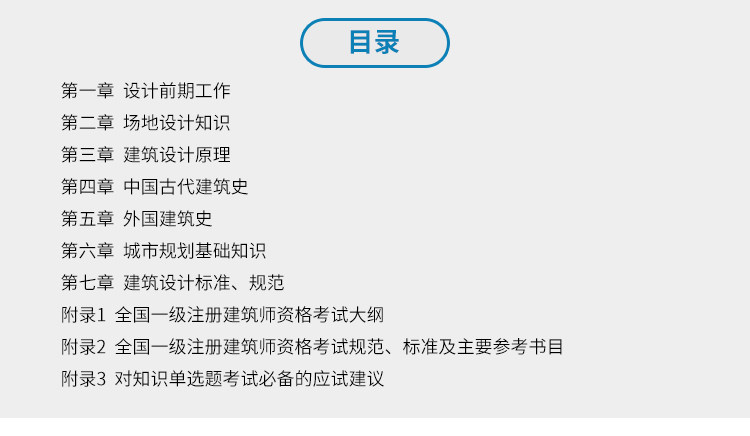 目录

第一章 设计前期工作
第二章 场地设计知识
第三章 建筑设计原理
第四章 中国古代建筑史
第五章 外国建筑史
第六章 城市规划基础知识
第七章 建筑设计标准、规范
附录1 全国一级注册建筑师资格考试大纲
附录2 全国一级注册建筑师资格考试规范、标准及主要参考书目
附录3 对知识单选题考试必备的应试建议